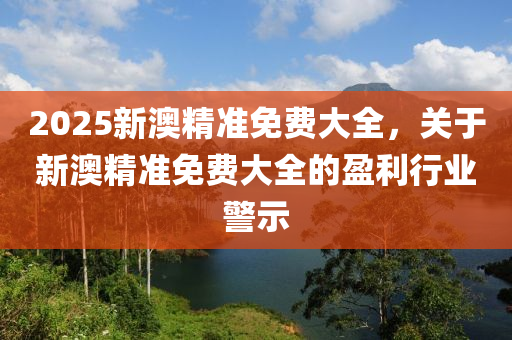 2025新澳精准免费大全，关于新澳精准免费大全的盈利行业警示